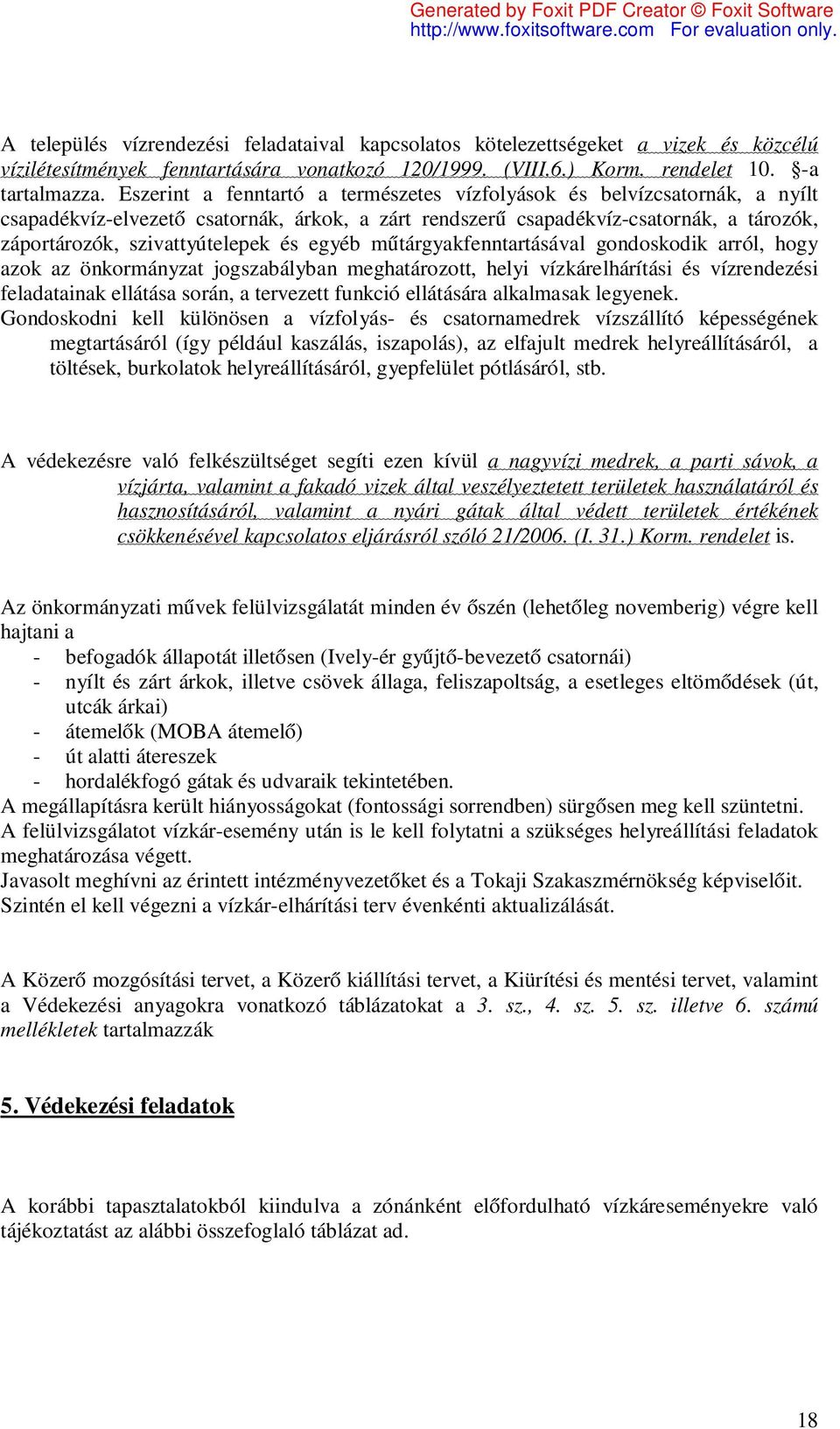 Generated by Foxit PDF Creator © Foxit Software
http://www.foxitsoftware.com For evaluation only.

A település vízrendezési feladataival kapcsolatos kötelezettségeket a vizek és közcélú vízilétesítmények fenntartására vonatkozó 120/1999. (VIII.6.) Korm. rendelet 10. §-a tartalmazza. Eszerint a fenntartó a természetes vízfolyások és belvízcsatornák, a nyílt csapadékvíz-elvezető csatornák, árkok, a zárt rendszerű csapadékvíz-csatornák, a tározók, záportározók, szivattyútelepek és egyéb műtárgyakfenntartásával gondoskodik arról, hogy azok az önkormányzat jogszabályban meghatározott, helyi vízkárelhárítási és vízrendezési feladatainak ellátása során, a tervezett funkció ellátására alkalmasak legyenek.
Gondoskodni kell különösen a vízfolyás- és csatornamedrek vízszállító képességének megtartásáról (így például kaszálás, iszapolás), az elfajult medrek helyreállításáról, a töltések, burkolatok helyreállításáról, gyepfelület pótlásáról, stb.

A védekezésre való felkészültséget segíti ezen kívül a nagyvízi medrek, a parti sávok, a vízjárta, valamint a fakadó vizek által veszélyeztetett területek használatáról és hasznosításáról, valamint a nyári gátak által védett területek értékének csökkenésével kapcsolatos eljárásról szóló 21/2006. (I. 31.) Korm. rendelet is.

Az önkormányzati művek felülvizsgálatát minden év őszén (lehetőleg novemberig) végre kell hajtani a
- befogadók állapotát illetősen (Ively-ér gyűjtő-bevezető csatornái)
- nyílt és zárt árkok, illetve csövek állaga, feliszapoltság, a esetleges eltömődések (út, utcák árkai)
- átemelők (MOBA átemelő)
- út alatti átereszek
- hordalékfogó gátak és udvaraik tekintetében.
A megállapításra került hiányosságokat (fontossági sorrendben) sürgősen meg kell szüntetni.
A felülvizsgálatot vízkár-esemény után is le kell folytatni a szükséges helyreállítási feladatok meghatározása végett.
Javasolt meghívni az érintett intézményvezetőket és a Tokaji Szakaszmérnökség képviselőit.
Szintén el kell végezni a vízkár-elhárítási terv évenkénti aktualizálását.

A Közerő mozgósítási tervet, a Közerő kiállítási tervet, a Kiürítési és mentési tervet, valamint a Védekezési anyagokra vonatkozó táblázatokat a 3. sz., 4. sz. 5. sz. illetve 6. számú mellékletek tartalmazzák

5. Védekezési feladatok

A korábbi tapasztalatokból kiindulva a zónánként előfordulható vízkáreseményekre való tájékoztatást az alábbi összefoglaló táblázat ad.

18